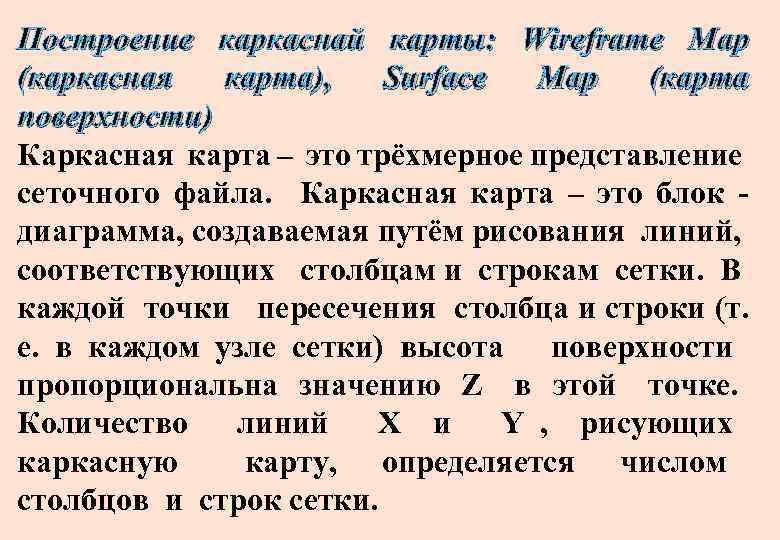 Построение каркаснай карты: Wireframe Map (каркасная карта), Surface Map (карта поверхности)

Каркасная карта – это трёхмерное представление сеточного файла. Каркасная карта – это блок - диаграмма, создаваемая путём рисования линий, соответствующих столбцам и строкам сетки. В каждой точки пересечения столбца и строки (т. е. в каждом узле сетки) высота поверхности пропорциональна значению Z в этой точке. Количество линий X и Y , рисующих каркасную карту, определяется числом столбцов и строк сетки.